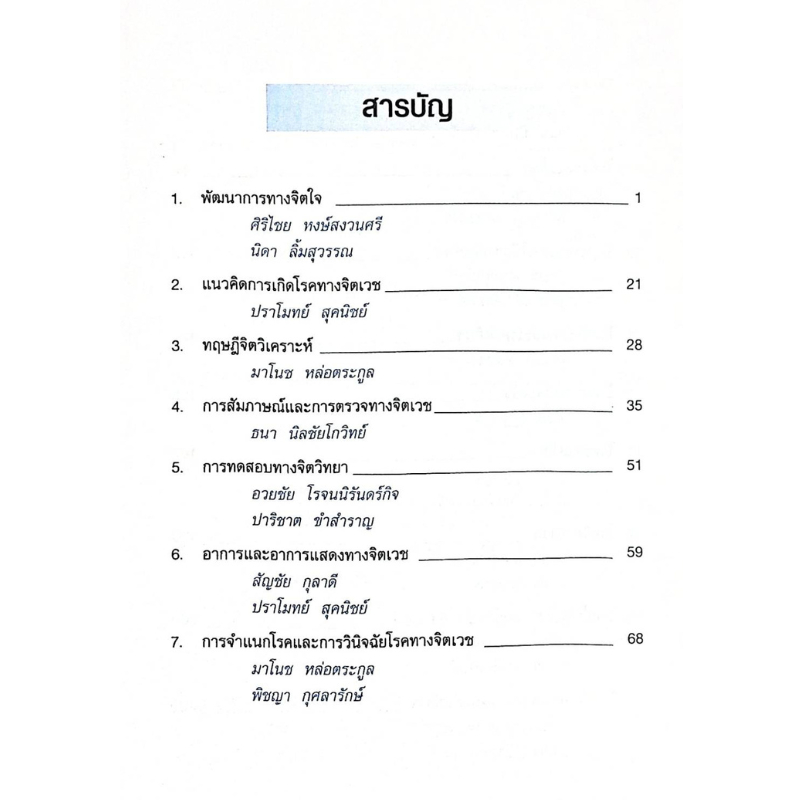 สารบัญ

1. พัฒนาการทางจิตใจ 1
ศิริไชย หงษ์สงวนศรี
นิดา ลิ้มสุวรรณ

2. แนวคิดการเกิดโรคทางจิตเวช 21
ปราโมทย์ สุคนิชย์

3. ทฤษฎีจิตวิเคราะห์ 28
มาโนช หล่อตระกูล

4. การสัมภาษณ์และการตรวจทางจิตเวช 35
ธนา นิลชัยโกวิทย์

5. การทดสอบทางจิตวิทยา 51
อวยชัย โรจนนิรันดร์กิจ
ปาริชาต ขำสำราญ

6. อาการและอาการแสดงทางจิตเวช 59
สัญชัย กุลาดี
ปราโมทย์ สุคนิชย์

7. การจำแนกโรคและการวินิจฉัยโรคทางจิตเวช 68
มาโนช หล่อตระกูล
พิชญา กุศลารักษ์